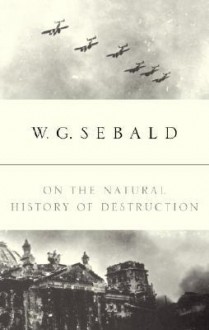 W. G. SEBALD

ON THE NATURAL HISTORY OF DESTRUCTION